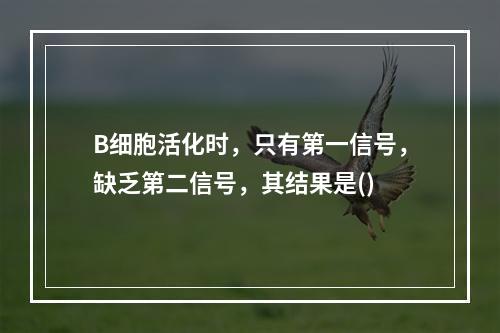 B细胞活化时，只有第一信号，缺乏第二信号，其结果是()